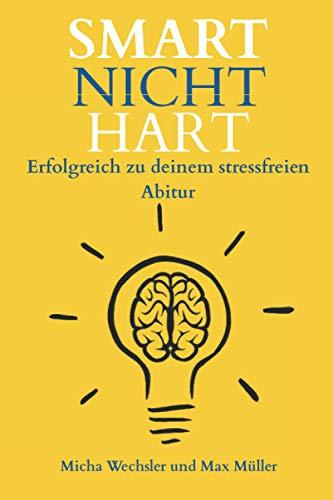 SMART
NICHT
HART
Erfolgreich zu deinem stressfreien Abitur

Micha Wechsler und Max Müller